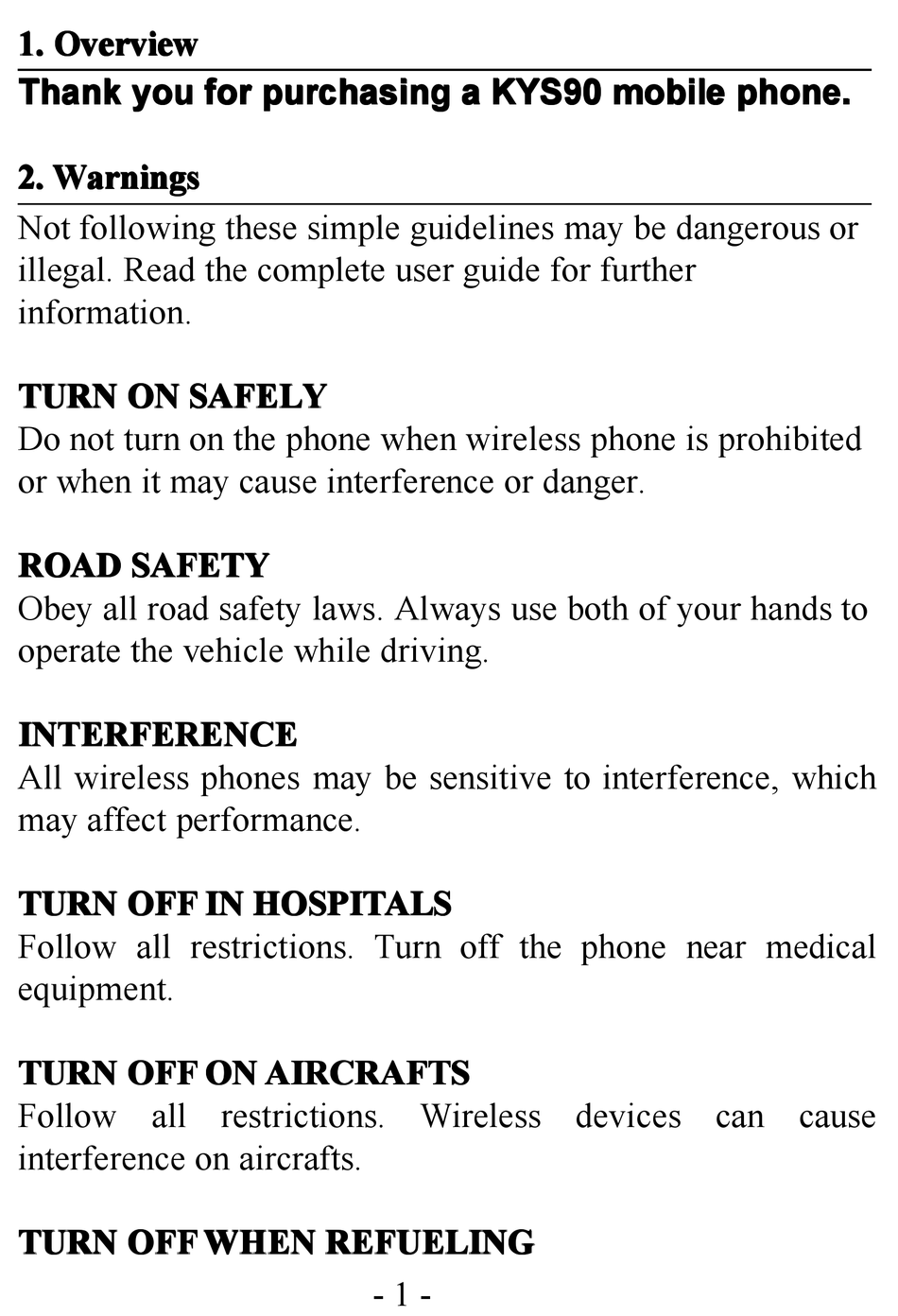 1. Overview

Thank you for purchasing a KYS90 mobile phone.

2. Warnings

Not following these simple guidelines may be dangerous or illegal. Read the complete user guide for further information.

TURN ON SAFELY
Do not turn on the phone when wireless phone is prohibited or when it may cause interference or danger.

ROAD SAFETY
Obey all road safety laws. Always use both of your hands to operate the vehicle while driving.

INTERFERENCE
All wireless phones may be sensitive to interference, which may affect performance.

TURN OFF IN HOSPITALS
Follow all restrictions. Turn off the phone near medical equipment.

TURN OFF ON AIRCRAFTS
Follow all restrictions. Wireless devices can cause interference on aircrafts.

TURN OFF WHEN REFUELING

- 1 -